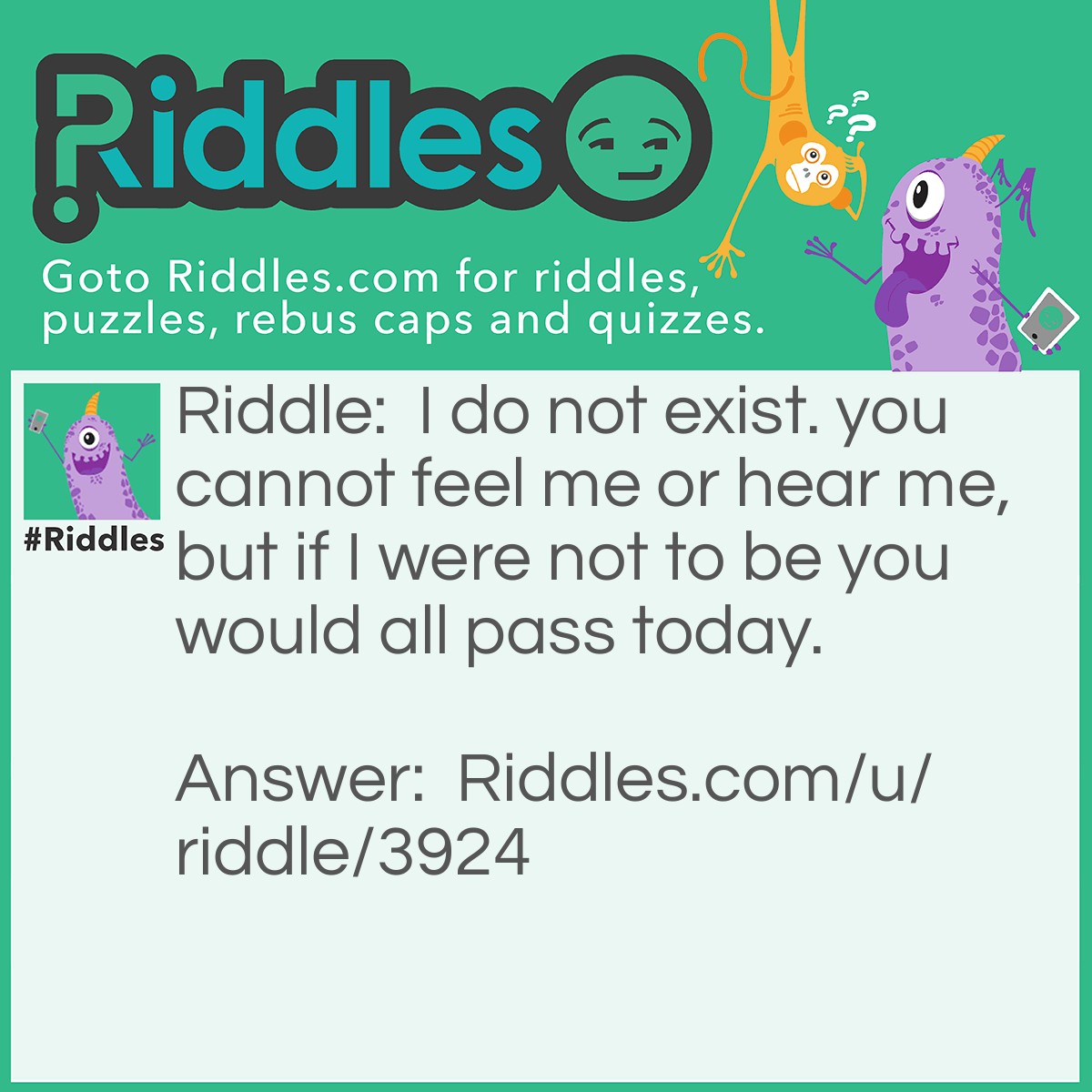 Riddles

Goto Riddles.com for riddles, puzzles, rebus caps and quizzes.

#Riddles

Riddle: I do not exist. you cannot feel me or hear me, but if I were not to be you would all pass today.

Answer: Riddles.com/u/riddle/3924